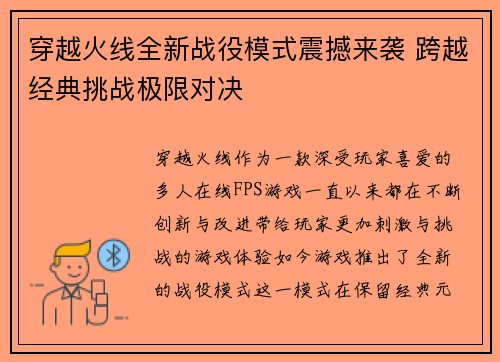 穿越火线全新战役模式震撼来袭 跨越经典挑战极限对决

穿越火线作为一款深受玩家喜爱的多人在线FPS游戏一直以来都在不断创新与改进带给玩家更加刺激与挑战的游戏体验如今游戏推出了全新的战役模式这一模式在保留经典元